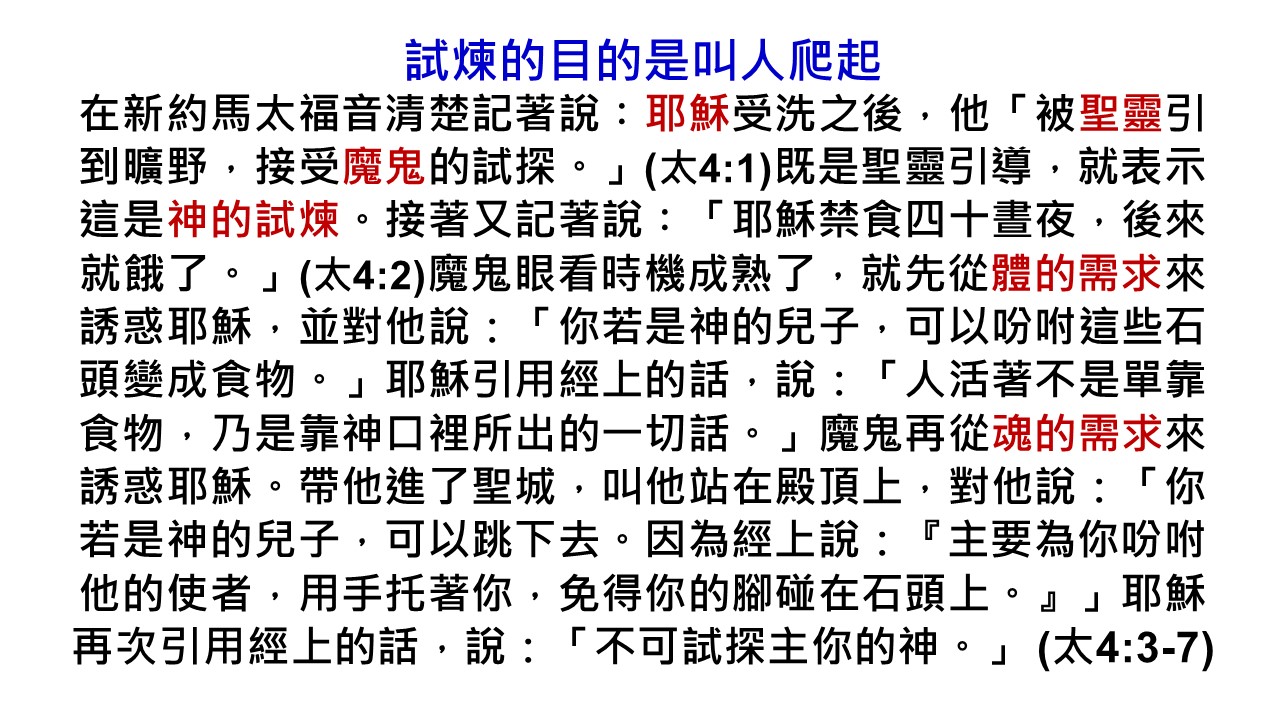 試煉的目的是叫人爬起

在新約馬太福音清楚記著說：耶穌受洗之後，他「被聖靈引到曠野，接受魔鬼的試探。」(太4:1)既是聖靈引導，就表示這是神的試煉。接著又記著說：「耶穌禁食四十晝夜，後來就餓了。」(太4:2)魔鬼眼看時機成熟了，就先從體的需求來誘惑耶穌，並對他說：「你若是神的兒子，可以吩咐這些石頭變成食物。」耶穌引用經上的話，說：「人活著不是單靠食物，乃是靠神口裡所出的一切話。」魔鬼再從魂的需求來誘惑耶穌。帶他進了聖城，叫他站在殿頂上，對他說：「你若是神的兒子，可以跳下去。因為經上說：『主要為你吩咐他的使者，用手托著你，免得你的腳碰在石頭上。』」耶穌再次引用經上的話，說：「不可試探主你的神。」(太4:3-7)